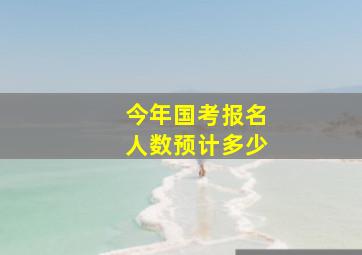 今年国考报名
人数预计多少